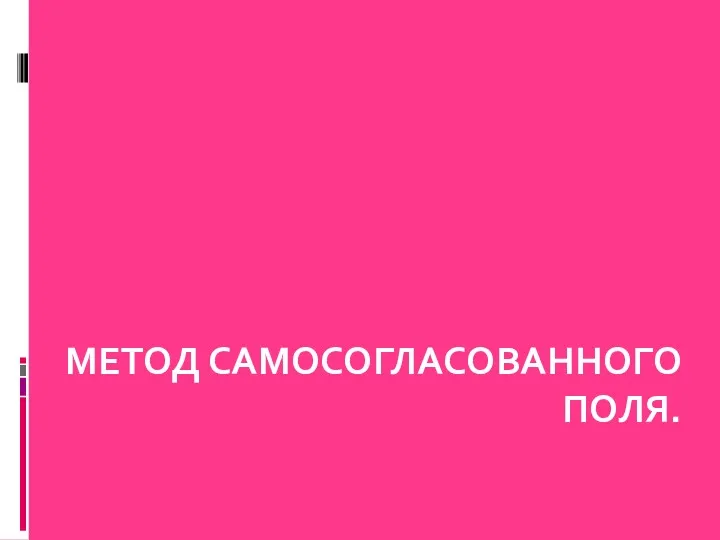 МЕТОД САМОСОГЛАСОВАННОГО ПОЛЯ.